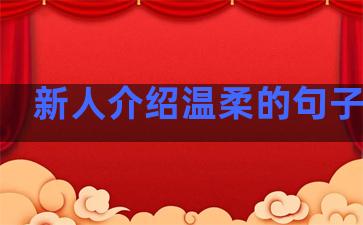 新人介绍温柔的句子